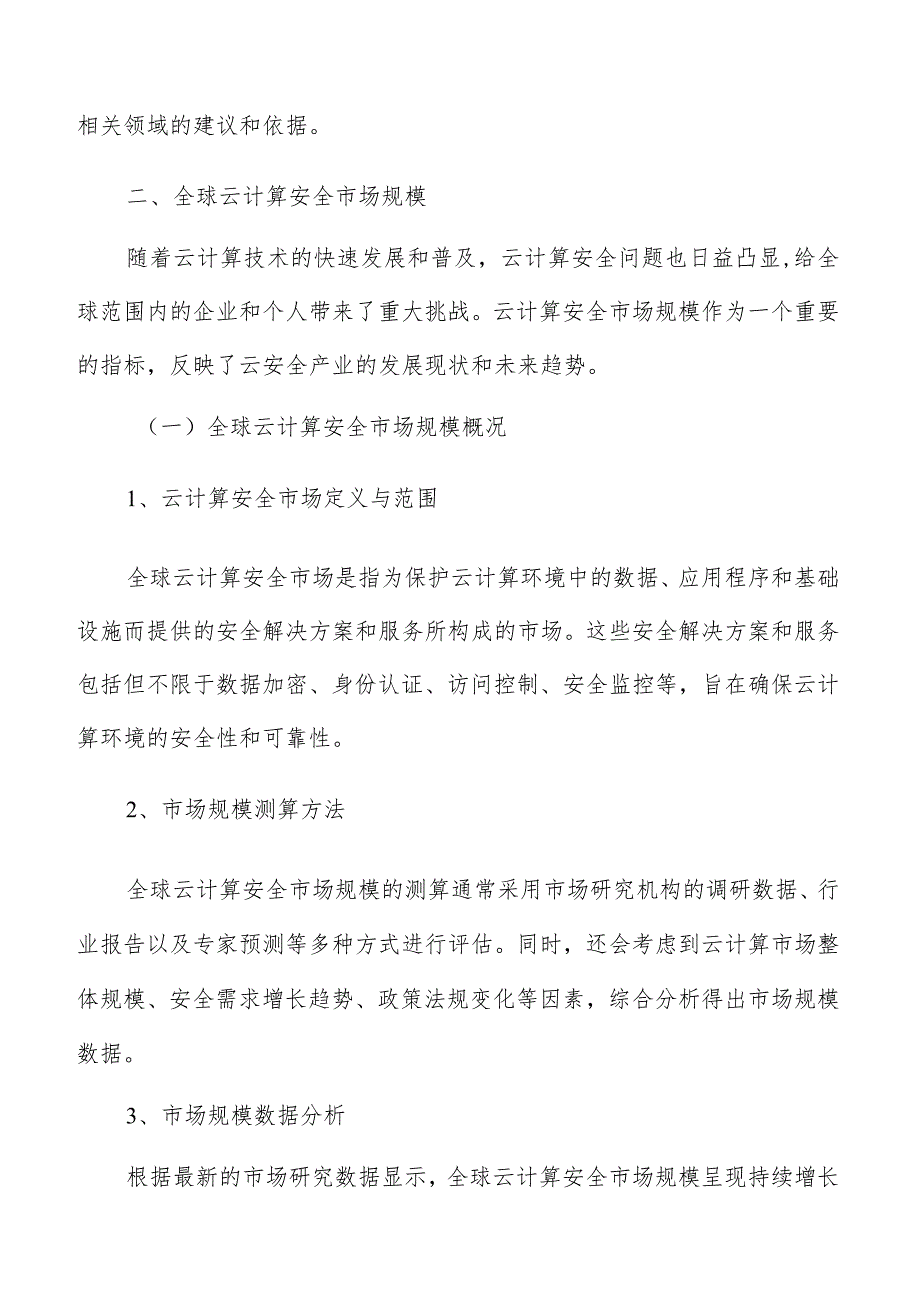 相关领域的建议和依据。

二、全球云计算安全市场规模

随着云计算技术的快速发展和普及，云计算安全问题也日益凸显,给全球范围内的企业和个人带来了重大挑战。云计算安全市场规模作为一个重要的指标，反映了云安全产业的发展现状和未来趋势。

（一）全球云计算安全市场规模概况

1、云计算安全市场定义与范围

全球云计算安全市场是指为保护云计算环境中的数据、应用程序和基础设施而提供的安全解决方案和服务所构成的市场。这些安全解决方案和服务包括但不限于数据加密、身份认证、访问控制、安全监控等，旨在确保云计算环境的安全性和可靠性。

2、市场规模测算方法

全球云计算安全市场规模的测算通常采用市场研究机构的调研数据、行业报告以及专家预测等多种方式进行评估。同时，还会考虑到云计算市场整体规模、安全需求增长趋势、政策法规变化等因素，综合分析得出市场规模数据。

3、市场规模数据分析

根据最新的市场研究数据显示，全球云计算安全市场规模呈现持续增长